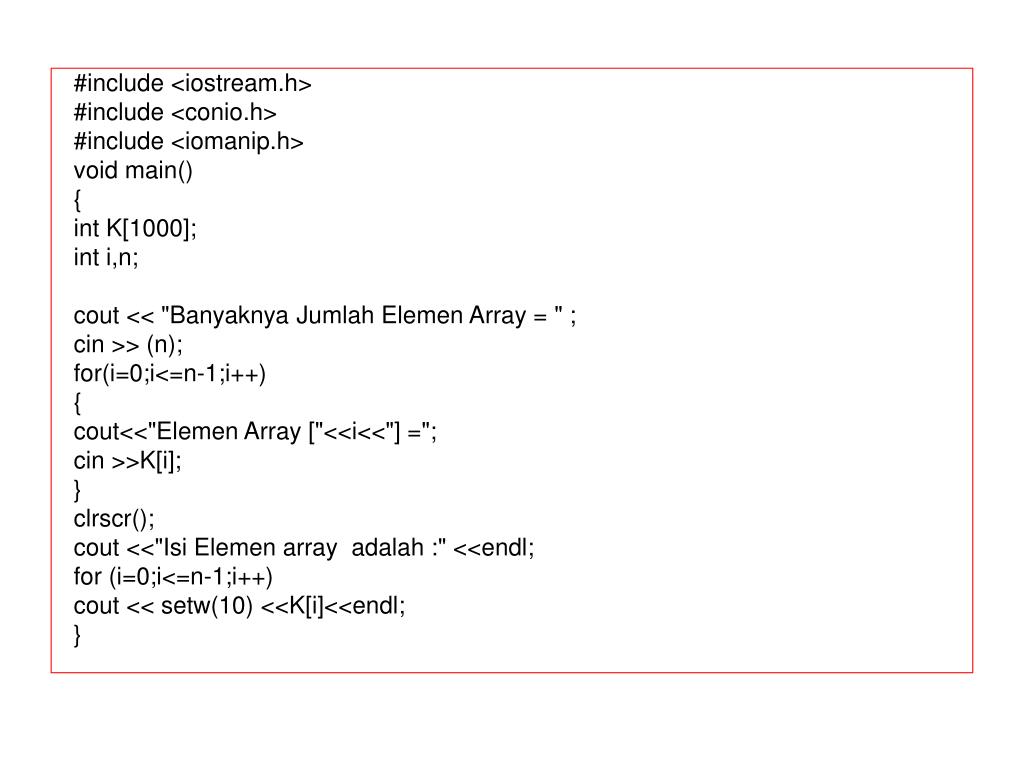 #include <iostream.h>
#include <conio.h>
#include <iomanip.h>
void main()
{
int K[1000];
int i,n;

cout << "Banyaknya Jumlah Elemen Array = " ;
cin >> (n);
for(i=0;i<=n-1;i++)
{
cout<<"Elemen Array ["<<i<<"] =";
cin >>K[i];
}
clrscr();
cout <<"Isi Elemen array  adalah :" <<endl;
for (i=0;i<=n-1;i++)
cout << setw(10) <<K[i]<<endl;
}